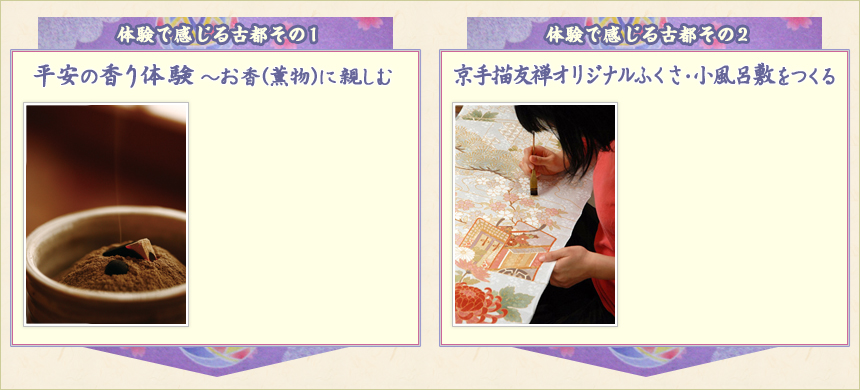 体験で感じる古都その1

平安の香り体験 ～お香(薫物)に親しむ

体験で感じる古都その2

京手描友禅オリジナルふくさ・小風呂敷をつくる